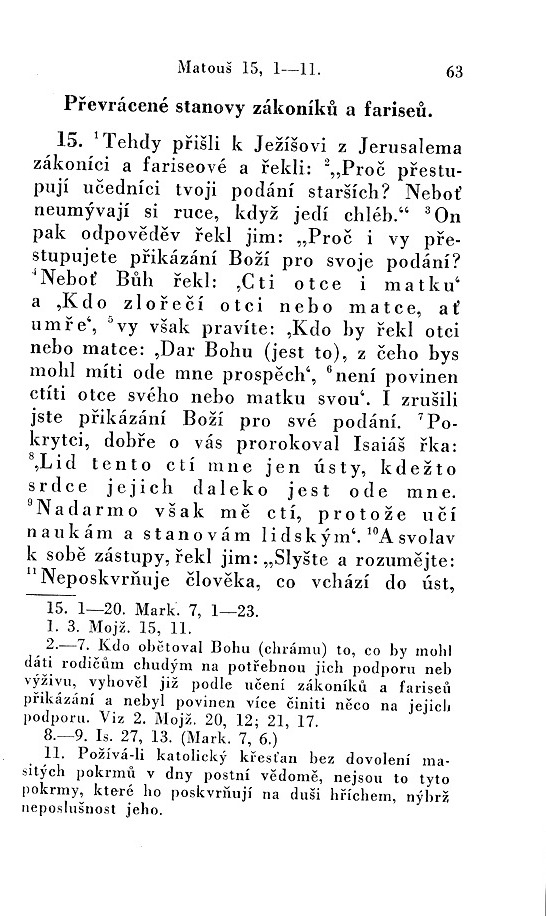 Matouš 15, 1—11.	63

Převrácené stanovy zákoníků a fariseů.

15. $^1$Tehdy přišli k Ježíšovi z Jerusalema zákoníci a fariseové a řekli: $^2$„Proč přestupují učedníci tvoji podání starších? Neboť neumývají si ruce, když jedí chléb.“ $^3$On pak odpověděv řekl jim: „Proč i vy přestupujete přikázání Boží pro svoje podání? $^4$Neboť Bůh řekl: ‚Cti otce i matku‘ a ‚Kdo zlořečí otci nebo matce, ať umře‘, $^5$vy však pravíte: ‚Kdo by řekl otci nebo matce: ‚Dar Bohu (jest to), z čeho bys mohl míti ode mne prospěch‘, $^6$není povinen ctíti otce svého nebo matku svou‘. I zrušili jste přikázání Boží pro své podání. $^7$Pokrytci, dobře o vás prorokoval Isaiáš řka: $^8$‚Lid tento ctí mne jen ústy, kdežto srdce jejich daleko jest ode mne. $^9$Nadarmo však mě ctí, protože učí naukám a stanovám lidským‘. $^{10}$A svolav k sobě zástupy, řekl jim: „Slyšte a rozumějte: $^{11}$Neposkvrňuje člověka, co vchází do úst,

15. 1—20. Mark. 7, 1—23.
1. 3. Mojž. 15, 11.
2.—7. Kdo obětoval Bohu (chrámu) to, co by mohl dáti rodičům chudým na potřebnou jich podporu neb výživu, vyhověl již podle učení zákoníků a fariseů přikázání a nebyl povinen více činiti něco na jejich podporu. Viz 2. Mojž. 20, 12; 21, 17.
8.—9. Is. 27, 13. (Mark. 7, 6.)
11. Požívá-li katolický křesťan bez dovolení masitých pokrmů v dny postní vědomě, nejsou to tyto pokrmy, které ho poskvrňují na duši hříchem, nýbrž neposlušnost jeho.